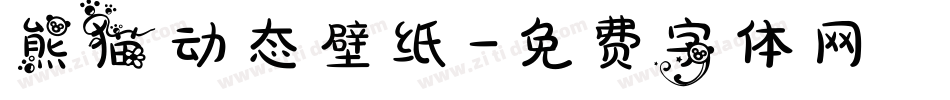 熊猫动态壁纸-免费字体网